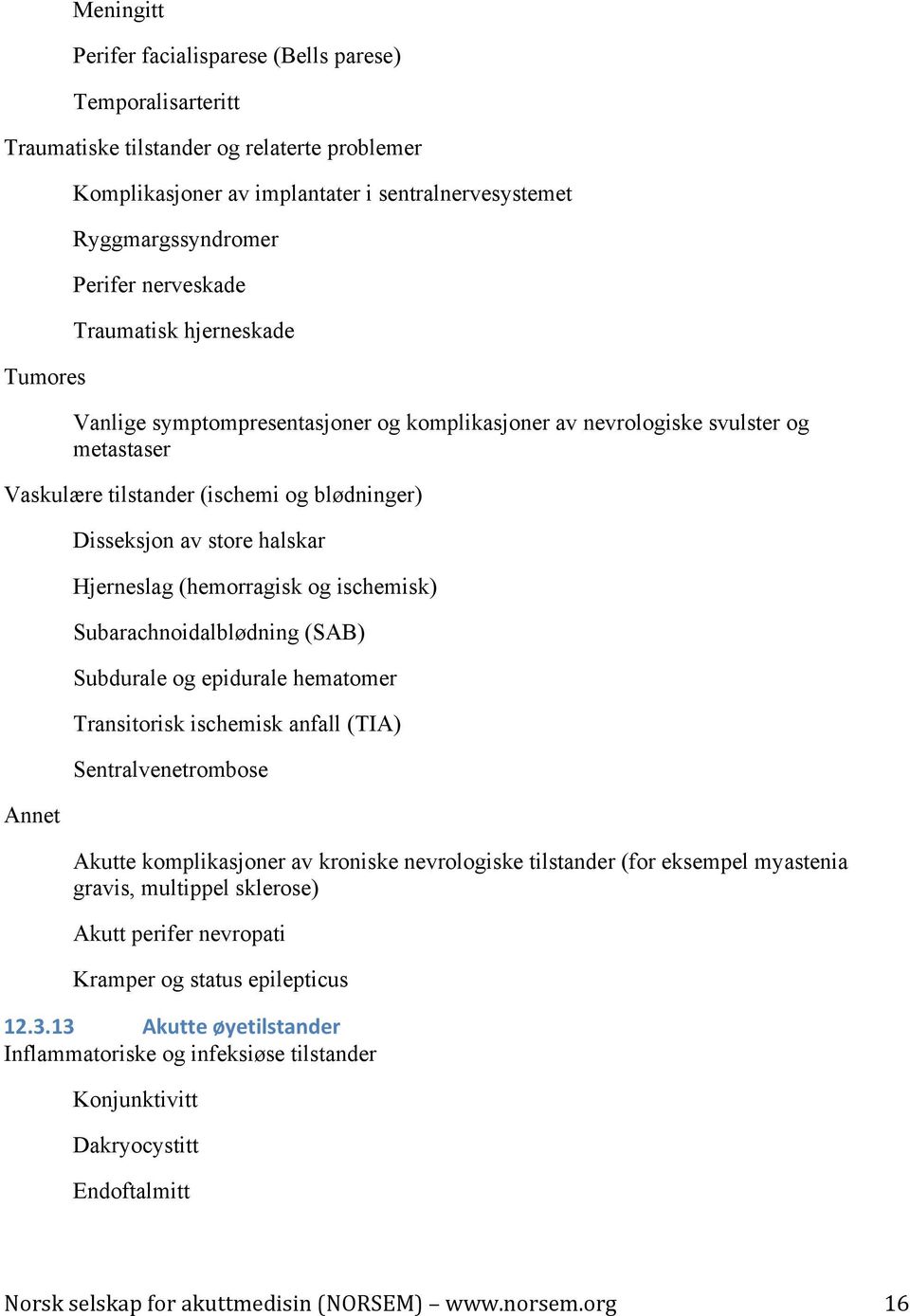 Meningitt

Perifer facialisparese (Bells parese)

Temporalisarteritt

Traumatiske tilstander og relaterte problemer

Komplikasjoner av implantater i sentralnervesystemet

Ryggmargssyndromer

Perifer nerveskade

Traumatisk hjerneskade

Tumores

Vanlige symptompresentasjoner og komplikasjoner av nevrologiske svulster og metastaser

Vaskulære tilstander (ischemi og blødninger)

Disseksjon av store halskar

Hjerneslag (hemorragisk og ischemisk)

Subarachnoidalblødning (SAB)

Subdurale og epidurale hematomer

Transitorisk ischemisk anfall (TIA)

Sentralvenetrombose

Annet

Akutte komplikasjoner av kroniske nevrologiske tilstander (for eksempel myastenia gravis, multippel sklerose)

Akutt perifer nevropati

Kramper og status epilepticus

12.3.13 Akutte øyetilstander

Inflammatoriske og infeksiøse tilstander

Konjunktivitt

Dakryocystitt

Endoftalmitt

Norsk selskap for akuttmedisin (NORSEM) – www.norsem.org 16